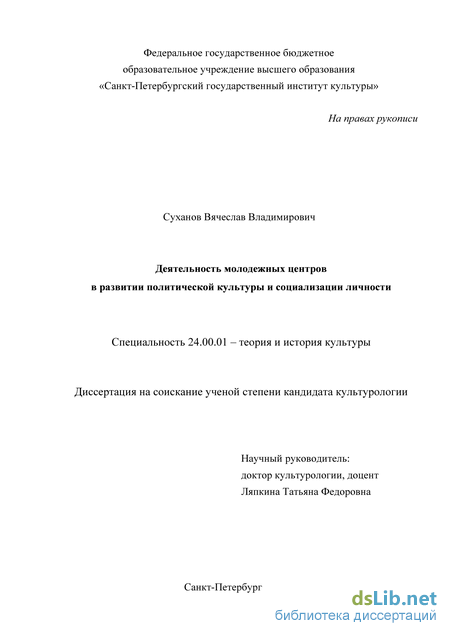 Федеральное государственное бюджетное
образовательное учреждение высшего образования
«Санкт-Петербургский государственный институт культуры»

На правах рукописи

Суханов Вячеслав Владимирович

Деятельность молодежных центров
в развитии политической культуры и социализации личности

Специальность 24.00.01 – теория и история культуры

Диссертация на соискание ученой степени кандидата культурологии

Научный руководитель:
доктор культурологии, доцент
Ляпкина Татьяна Федоровна

Санкт-Петербург

dsLib.net
библиотека диссертаций